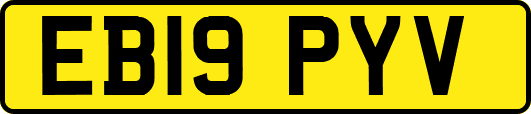 EB19 PYV